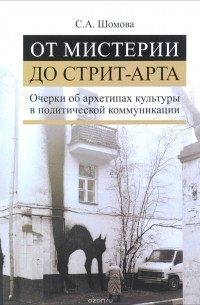 С.А. Шомова

ОТ МИСТЕРИИ
ДО СТРИТ-АРТА

Очерки об архетипах культуры в политической коммуникации

ozon.ru